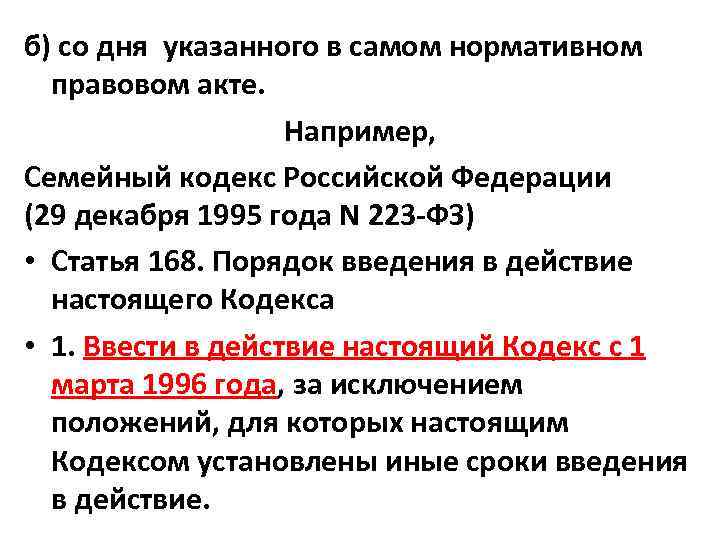 б) со дня указанного в самом нормативном правовом акте.

Например,

Семейный кодекс Российской Федерации (29 декабря 1995 года N 223-ФЗ)

• Статья 168. Порядок введения в действие настоящего Кодекса

• 1. Ввести в действие настоящий Кодекс с 1 марта 1996 года, за исключением положений, для которых настоящим Кодексом установлены иные сроки введения в действие.